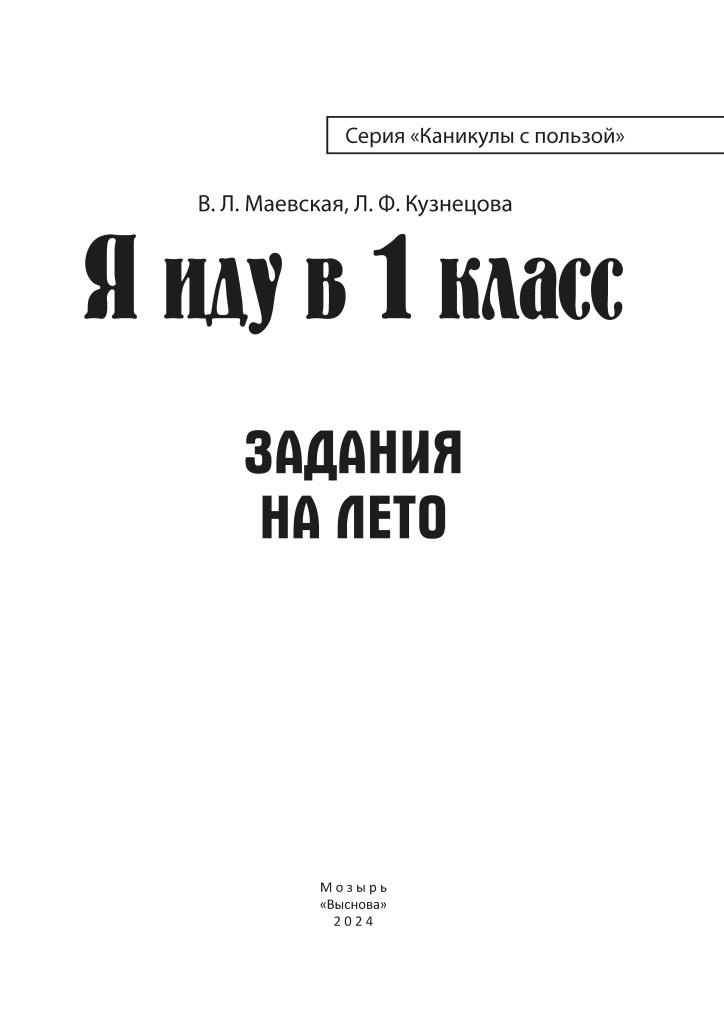 Серия «Каникулы с пользой»

В. Л. Маевская, Л. Ф. Кузнецова

Я иду в 1 класс

ЗАДАНИЯ НА ЛЕТО

Мозырь
«Выснова»
2024